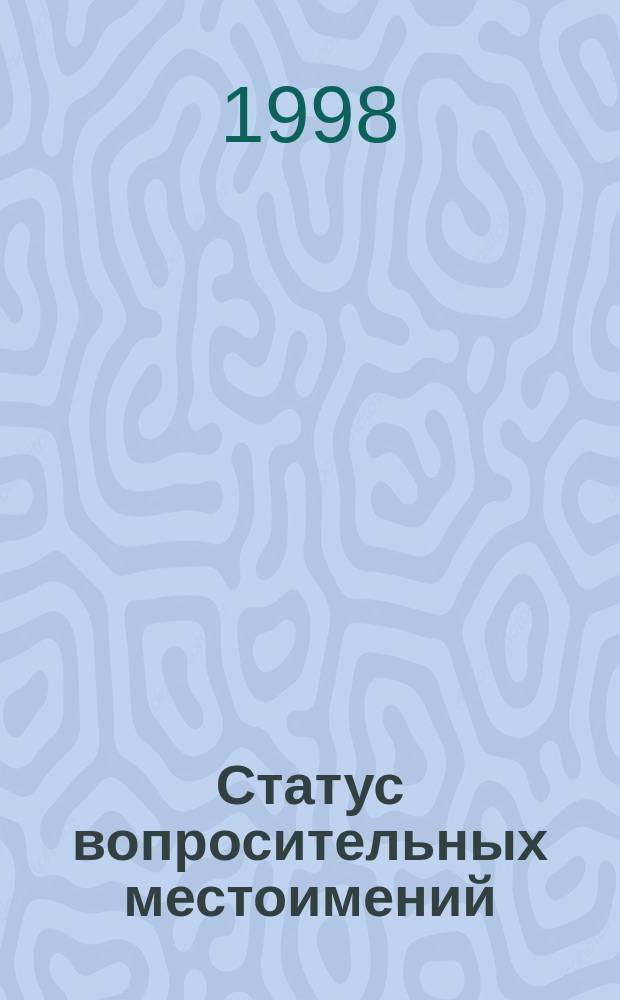 1998

Статус вопросительных местоимений